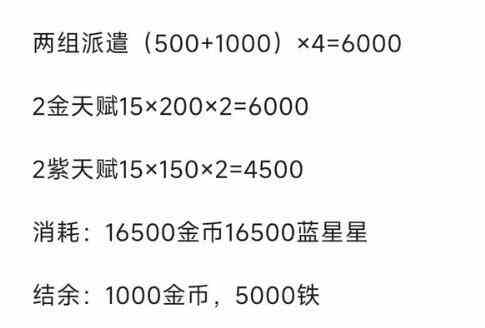 两组派遣（500+1000）×4=6000

2金天赋15×200×2=6000

2紫天赋15×150×2=4500

消耗：16500金币16500蓝星星

结余：1000金币，5000铁